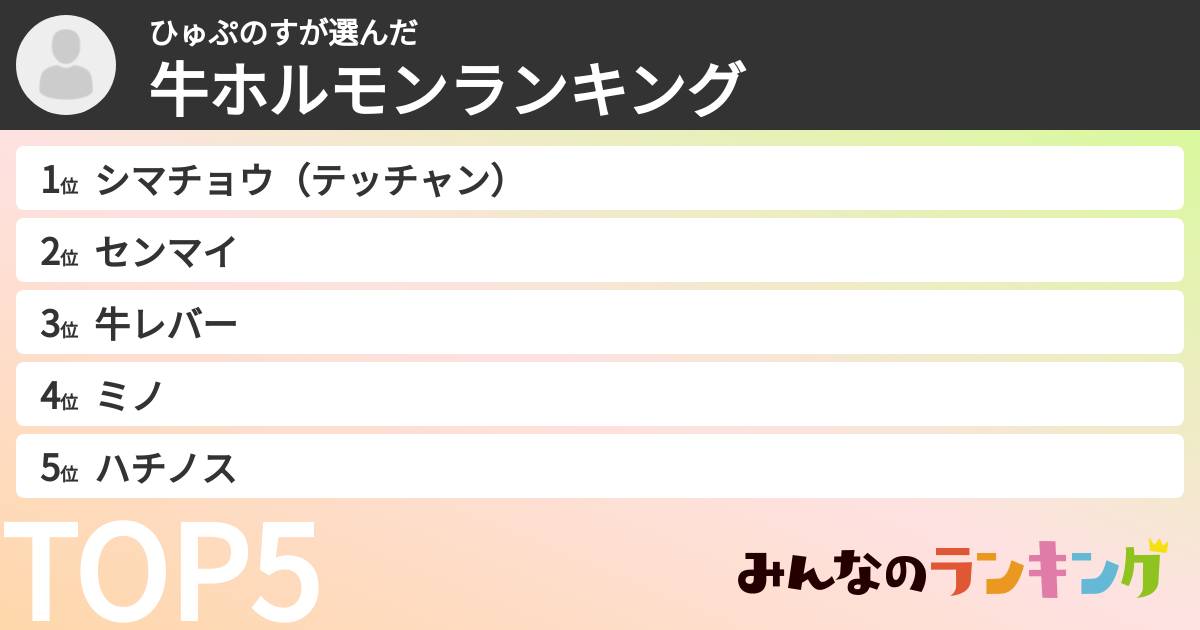 ひゅぷのすが選んだ
牛ホルモンランキング

1位 シマチョウ（テッチャン）
2位 センマイ
3位 牛レバー
4位 ミノ
5位 ハチノス

TOP5

みんなのランキング